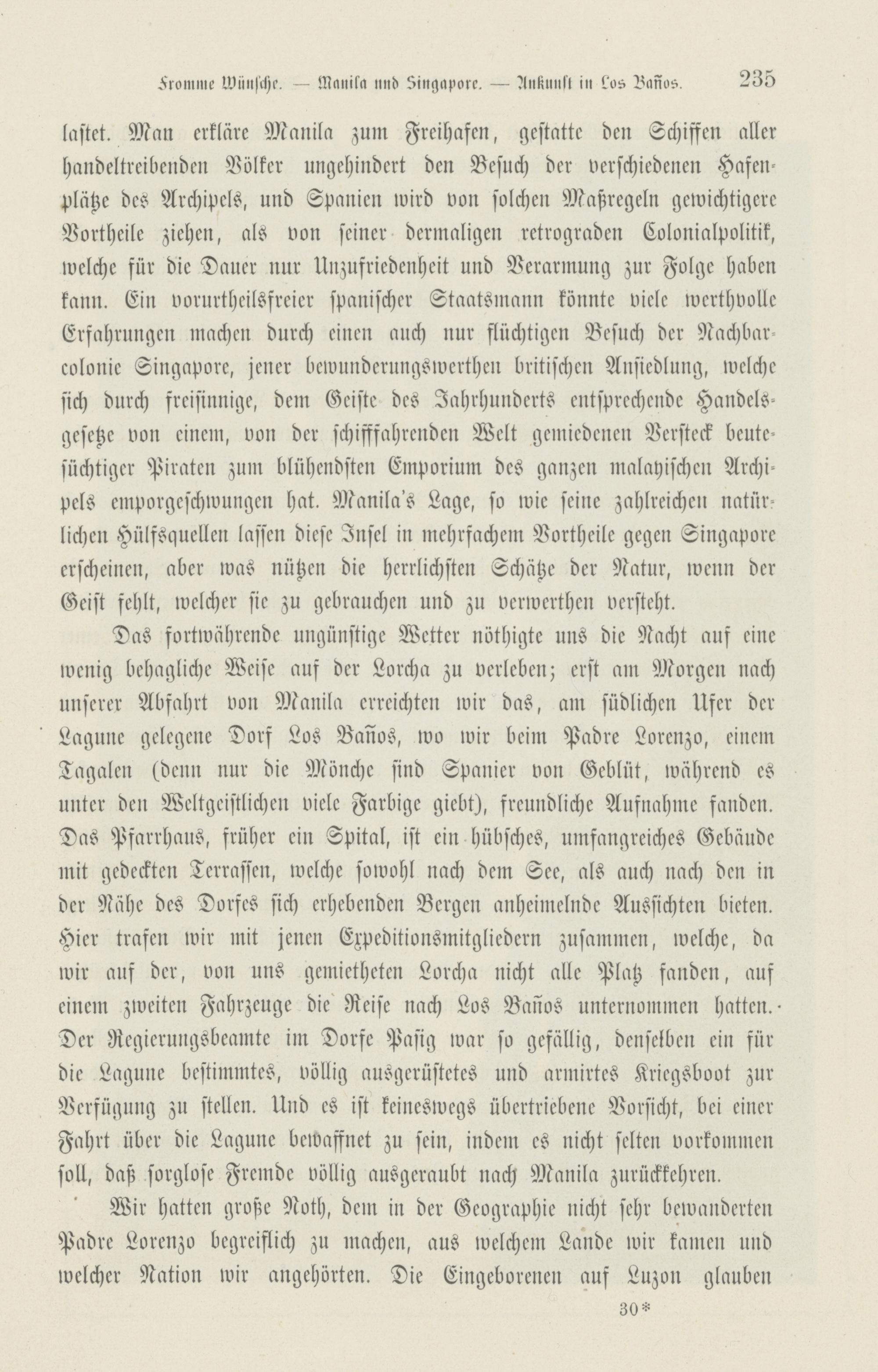 Fromme Wünsche. — Manila und Singapore. — Ankunft in Los Baños. 235

lastet. Man erkläre Manila zum Freihafen, gestatte den Schiffen aller handeltreibenden Völker ungehindert den Besuch der verschiedenen Hafenplätze des Archipels, und Spanien wird von solchen Maßregeln gewichtigere Vortheile ziehen, als von seiner dermaligen retrograden Colonialpolitik, welche für die Dauer nur Unzufriedenheit und Verarmung zur Folge haben kann. Ein vorurtheilsfreier spanischer Staatsmann könnte viele werthvolle Erfahrungen machen durch einen auch nur flüchtigen Besuch der Nachbarcolonie Singapore, jener bewunderungswerthen britischen Ansiedlung, welche sich durch freisinnige, dem Geiste des Jahrhunderts entsprechende Handelsgesetze von einem, von der schifffahrenden Welt gemiedenen Versteck beutesüchtiger Piraten zum blühendsten Emporium des ganzen malayischen Archipels emporgeschwungen hat. Manila's Lage, so wie seine zahlreichen natürlichen Hülfsquellen lassen diese Insel in mehrfachem Vortheile gegen Singapore erscheinen, aber was nützen die herrlichsten Schätze der Natur, wenn der Geist fehlt, welcher sie zu gebrauchen und zu verwerthen versteht.

Das fortwährende ungünstige Wetter nöthigte uns die Nacht auf eine wenig behagliche Weise auf der Lorcha zu verleben; erst am Morgen nach unserer Abfahrt von Manila erreichten wir das, am südlichen Ufer der Lagune gelegene Dorf Los Baños, wo wir beim Padre Lorenzo, einem Tagalen (denn nur die Mönche sind Spanier von Geblüt, während es unter den Weltgeistlichen viele Farbige giebt), freundliche Aufnahme fanden. Das Pfarrhaus, früher ein Spital, ist ein hübsches, umfangreiches Gebäude mit gedeckten Terrassen, welche sowohl nach dem See, als auch nach den in der Nähe des Dorfes sich erhebenden Bergen anheimelnde Aussichten bieten. Hier trafen wir mit jenen Expeditionsmitgliedern zusammen, welche, da wir auf der, von uns gemietheten Lorcha nicht alle Platz fanden, auf einem zweiten Fahrzeuge die Reise nach Los Baños unternommen hatten. Der Regierungsbeamte im Dorfe Pasig war so gefällig, denselben ein für die Lagune bestimmtes, völlig ausgerüstetes und armirtes Kriegsboot zur Verfügung zu stellen. Und es ist keineswegs übertriebene Vorsicht, bei einer Fahrt über die Lagune bewaffnet zu sein, indem es nicht selten vorkommen soll, daß sorglose Fremde völlig ausgeraubt nach Manila zurückkehren.

Wir hatten große Noth, dem in der Geographie nicht sehr bewanderten Padre Lorenzo begreiflich zu machen, aus welchem Lande wir kamen und welcher Nation wir angehörten. Die Eingeborenen auf Luzon glauben

30*